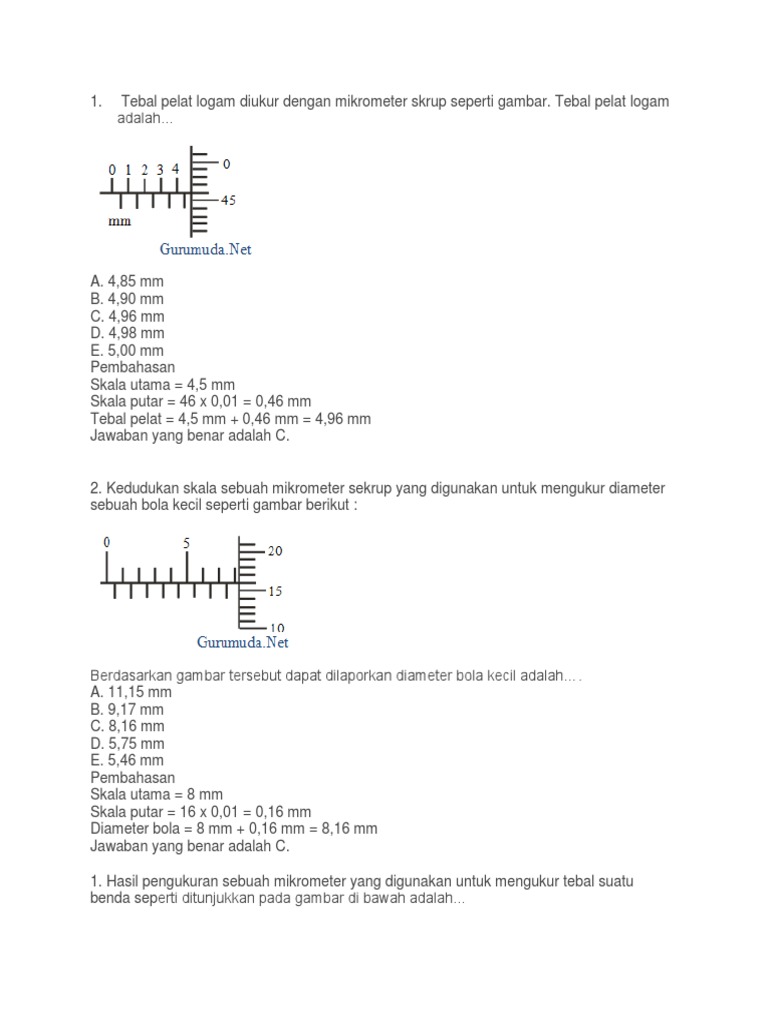 1. Tebal pelat logam diukur dengan mikrometer skrup seperti gambar. Tebal pelat logam adalah...

0 1 2 3 4
0
45
mm
Gurumuda.Net

A. 4,85 mm
B. 4,90 mm
C. 4,96 mm
D. 4,98 mm
E. 5,00 mm
Pembahasan
Skala utama = 4,5 mm
Skala putar = 46 x 0,01 = 0,46 mm
Tebal pelat = 4,5 mm + 0,46 mm = 4,96 mm
Jawaban yang benar adalah C.

2. Kedudukan skala sebuah mikrometer sekrup yang digunakan untuk mengukur diameter sebuah bola kecil seperti gambar berikut :

0
5
20
15
10
Gurumuda.Net

Berdasarkan gambar tersebut dapat dilaporkan diameter bola kecil adalah….
A. 11,15 mm
B. 9,17 mm
C. 8,16 mm
D. 5,75 mm
E. 5,46 mm
Pembahasan
Skala utama = 8 mm
Skala putar = 16 x 0,01 = 0,16 mm
Diameter bola = 8 mm + 0,16 mm = 8,16 mm
Jawaban yang benar adalah C.

1. Hasil pengukuran sebuah mikrometer yang digunakan untuk mengukur tebal suatu benda seperti ditunjukkan pada gambar di bawah adalah...